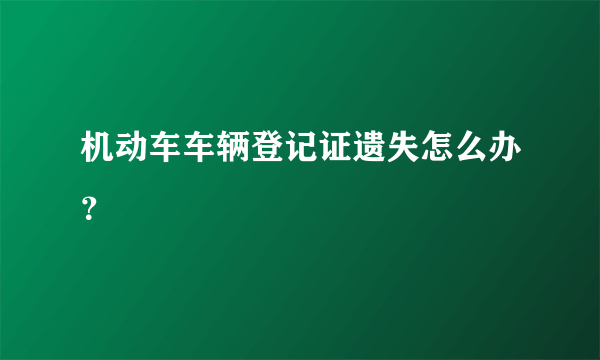 机动车车辆登记证遗失怎么办？